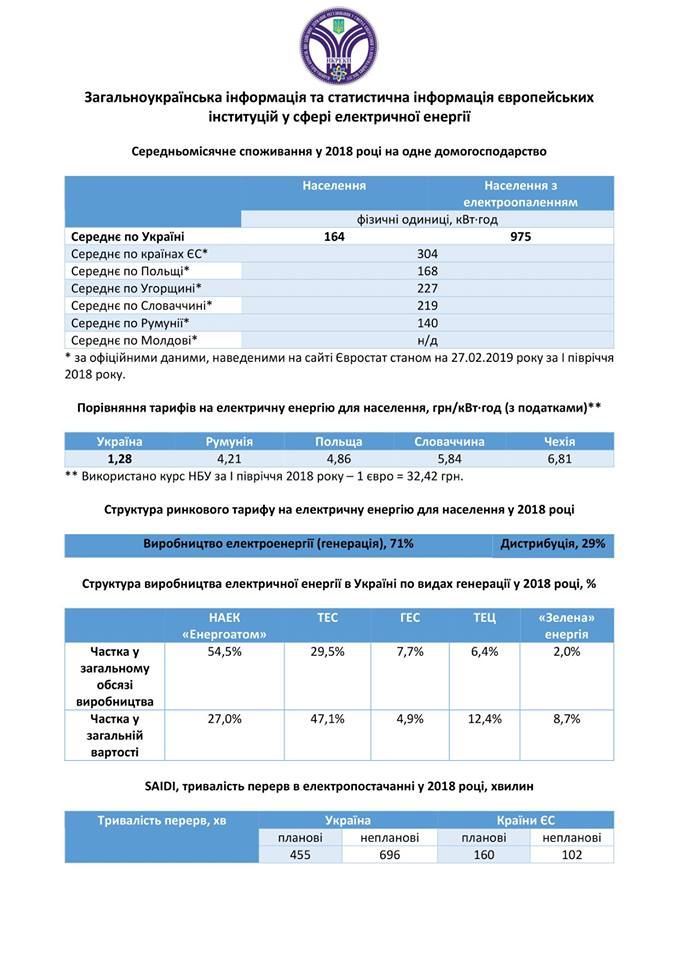 Загальноукраїнська інформація та статистична інформація європейських інституцій у сфері електричної енергії

Середньомісячне споживання у 2018 році на одне домогосподарство

| | Населення | Населення з електроопаленням |
|---|---|---|
| | фізичні одиниці, кВт·год | |
| Середнє по Україні | 164 | 975 |
| Середнє по країнах ЄС* | 304 | |
| Середнє по Польщі* | 168 | |
| Середнє по Угорщині* | 227 | |
| Середнє по Словаччині* | 219 | |
| Середнє по Румунії* | 140 | |
| Середнє по Молдові* | н/д | |

* за офіційними даними, наведеними на сайті Євростат станом на 27.02.2019 року за І півріччя 2018 року.

Порівняння тарифів на електричну енергію для населення, грн/кВт·год (з податками)**

| Україна | Румунія | Польща | Словаччина | Чехія |
|---|---|---|---|---|
| 1,28 | 4,21 | 4,86 | 5,84 | 6,81 |

** Використано курс НБУ за І півріччя 2018 року – 1 євро = 32,42 грн.

Структура ринкового тарифу на електричну енергію для населення у 2018 році

Виробництво електроенергії (генерація), 71%

Дистрибуція, 29%

Структура виробництва електричної енергії в Україні по видах генерації у 2018 році, %

| | НАЕК «Енергоатом» | ТЕС | ГЕС | ТЕЦ | «Зелена» енергія |
|---|---|---|---|---|---|
| Частка у загальному обсязі виробництва | 54,5% | 29,5% | 7,7% | 6,4% | 2,0% |
| Частка у загальній вартості | 27,0% | 47,1% | 4,9% | 12,4% | 8,7% |

SAIDI, тривалість перерв в електропостачанні у 2018 році, хвилин

| Тривалість перерв, хв | Україна | | Країни ЄС | |
|---|---|---|---|---|
| | планові | непланові | планові | непланові |
| | 455 | 696 | 160 | 102 |